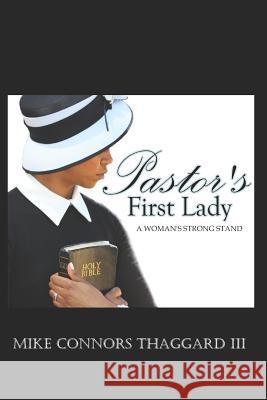 Pastor's
First Lady
A WOMAN'S STRONG STAND

HOLY BIBLE

MIKE CONNORS THAGGARD III

Kraina Książek